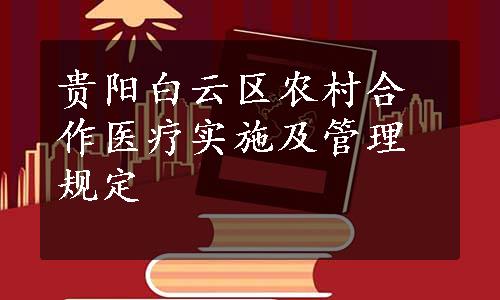 贵阳白云区农村合作医疗实施及管理规定